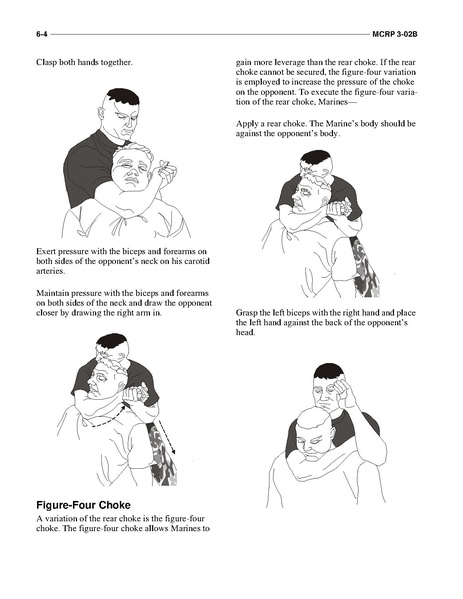 6-4 MCRP 3-02B

Clasp both hands together.

Exert pressure with the biceps and forearms on both sides of the opponent's neck on his carotid arteries.

Maintain pressure with the biceps and forearms on both sides of the neck and draw the opponent closer by drawing the right arm in.

Figure-Four Choke

A variation of the rear choke is the figure-four choke. The figure-four choke allows Marines to gain more leverage than the rear choke. If the rear choke cannot be secured, the figure-four variation is employed to increase the pressure of the choke on the opponent. To execute the figure-four variation of the rear choke, Marines—

Apply a rear choke. The Marine's body should be against the opponent's body.

Grasp the left biceps with the right hand and place the left hand against the back of the opponent's head.